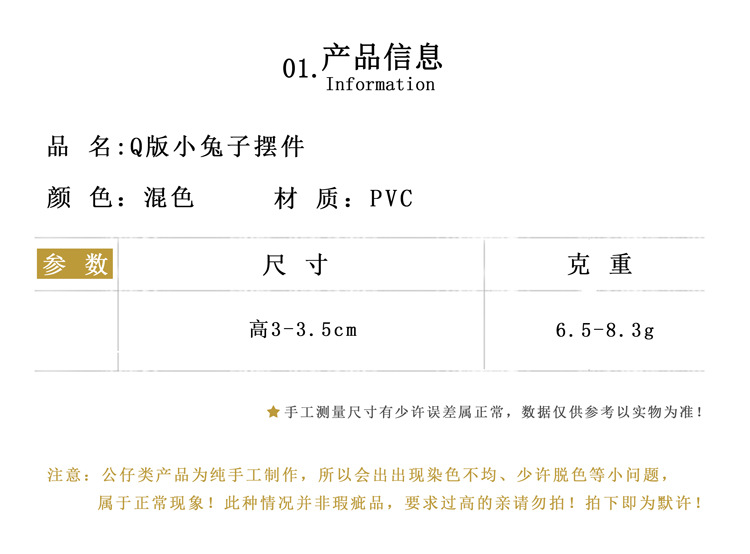 01.产品信息
Information

品 名:Q版小兔子摆件

颜 色：混色　　材 质：PVC

| 参 数 | 尺 寸 | 克 重 |
|---|---|---|
|  | 高3-3.5cm | 6.5-8.3g |

★手工测量尺寸有少许误差属正常，数据仅供参考以实物为准！

注意：公仔类产品为纯手工制作，所以会出出现染色不均、少许脱色等小问题，属于正常现象！此种情况并非瑕疵品，要求过高的亲请勿拍！拍下即为默许！